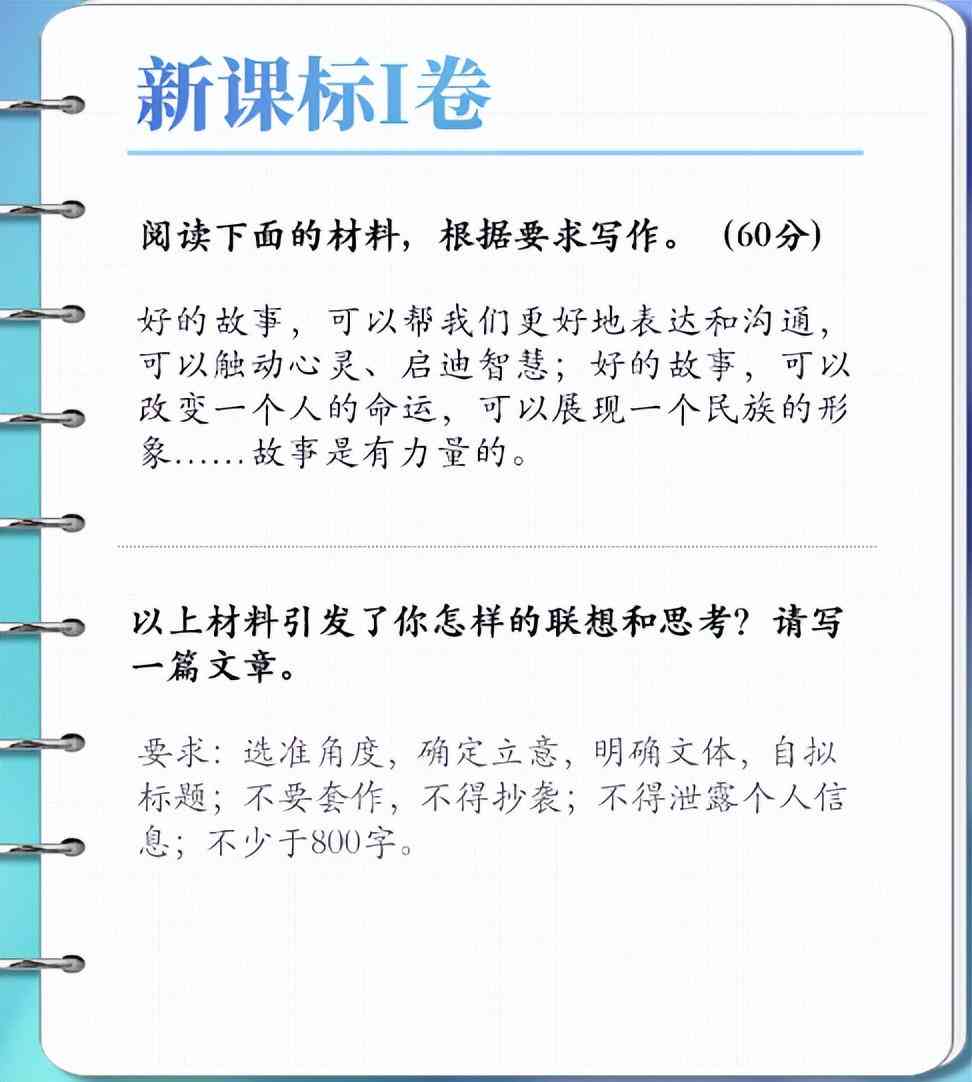 新课标I卷

阅读下面的材料，根据要求写作。（60分）

好的故事，可以帮我们更好地表达和沟通，可以触动心灵、启迪智慧；好的故事，可以改变一个人的命运，可以展现一个民族的形象……故事是有力量的。

以上材料引发了你怎样的联想和思考？请写一篇文章。

要求：选准角度，确定立意，明确文体，自拟标题；不要套作，不得抄袭；不得泄露个人信息；不少于800字。